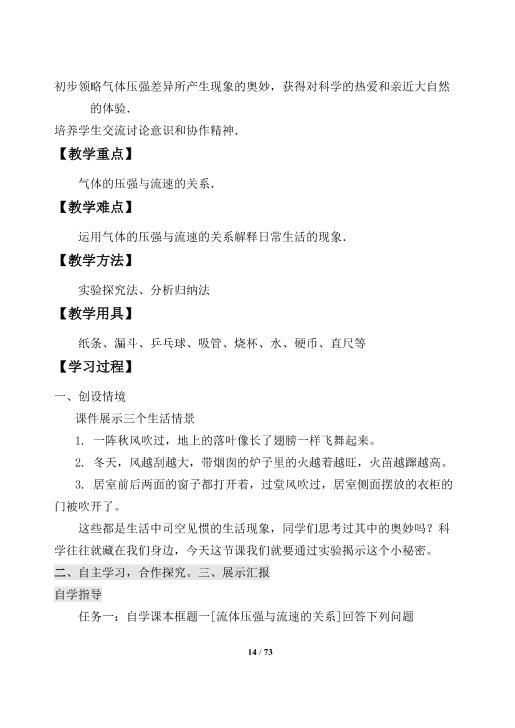 初步领略气体压强差异所产生现象的奥妙，获得对科学的热爱和亲近大自然的体验．

培养学生交流讨论意识和协作精神．

【教学重点】

气体的压强与流速的关系．

【教学难点】

运用气体的压强与流速的关系解释日常生活的现象．

【教学方法】

实验探究法、分析归纳法

【教学用具】

纸条、漏斗、乒乓球、吸管、烧杯、水、硬币、直尺等

【学习过程】

一、创设情境

课件展示三个生活情景

1. 一阵秋风吹过，地上的落叶像长了翅膀一样飞舞起来。

2. 冬天，风越刮越大，带烟囱的炉子里的火越着越旺，火苗越蹿越高。

3. 居室前后两面的窗子都打开着，过堂风吹过，居室侧面摆放的衣柜的门被吹开了。

这些都是生活中司空见惯的生活现象，同学们思考过其中的奥妙吗？科学往往就藏在我们身边，今天这节课我们就要通过实验揭示这个小秘密。

二、自主学习，合作探究。三、展示汇报

自学指导

任务一：自学课本框题一[流体压强与流速的关系]回答下列问题

14 / 73